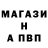 МАГАЗИ
Н
А ПВП